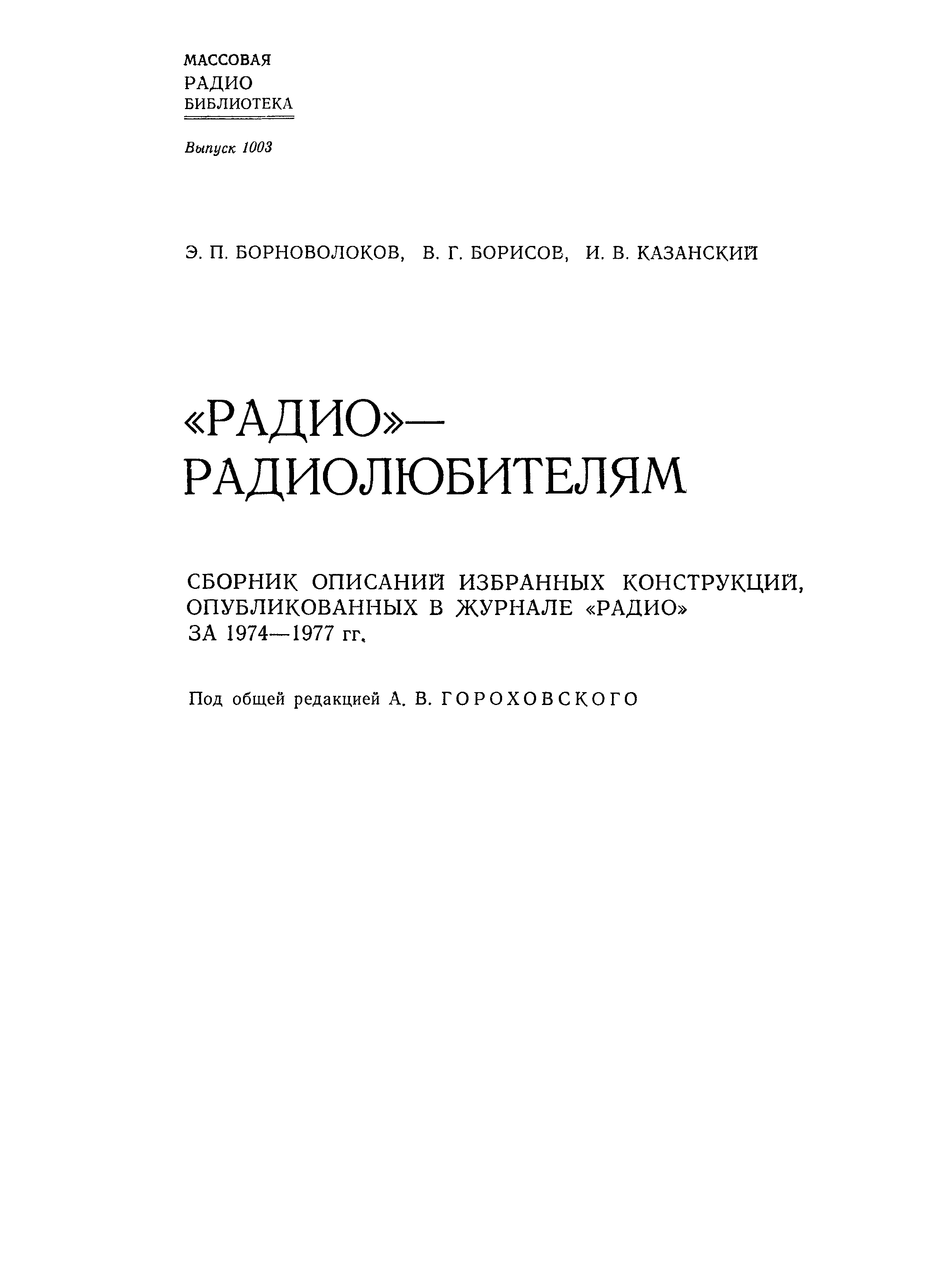 МАССОВАЯ
РАДИО
БИБЛИОТЕКА

Выпуск 1003

Э. П. БОРНОВОЛОКОВ, В. Г. БОРИСОВ, И. В. КАЗАНСКИЙ

«РАДИО»—
РАДИОЛЮБИТЕЛЯМ

СБОРНИК ОПИСАНИЙ ИЗБРАННЫХ КОНСТРУКЦИЙ, ОПУБЛИКОВАННЫХ В ЖУРНАЛЕ «РАДИО» ЗА 1974—1977 гг.

Под общей редакцией А. В. ГОРОХОВСКОГО